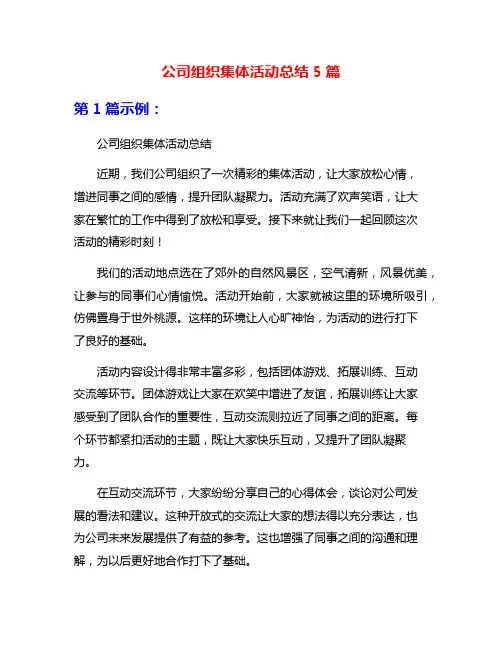 公司组织集体活动总结 5 篇

第 1 篇示例：

公司组织集体活动总结

近期，我们公司组织了一次精彩的集体活动，让大家放松心情，增进同事之间的感情，提升团队凝聚力。活动充满了欢声笑语，让大家在繁忙的工作中得到了放松和享受。接下来就让我们一起回顾这次活动的精彩时刻！

我们的活动地点选在了郊外的自然风景区，空气清新，风景优美，让参与的同事们心情愉悦。活动开始前，大家就被这里的环境所吸引，仿佛置身于世外桃源。这样的环境让人心旷神怡，为活动的进行打下了良好的基础。

活动内容设计得非常丰富多彩，包括团体游戏、拓展训练、互动交流等环节。团体游戏让大家在欢笑中增进了友谊，拓展训练让大家感受到了团队合作的重要性，互动交流则拉近了同事之间的距离。每个环节都紧扣活动的主题，既让大家快乐互动，又提升了团队凝聚力。

在互动交流环节，大家纷纷分享自己的心得体会，谈论对公司发展的看法和建议。这种开放式的交流让大家的想法得以充分表达，也为公司未来发展提供了有益的参考。这也增强了同事之间的沟通和理解，为以后更好地合作打下了基础。